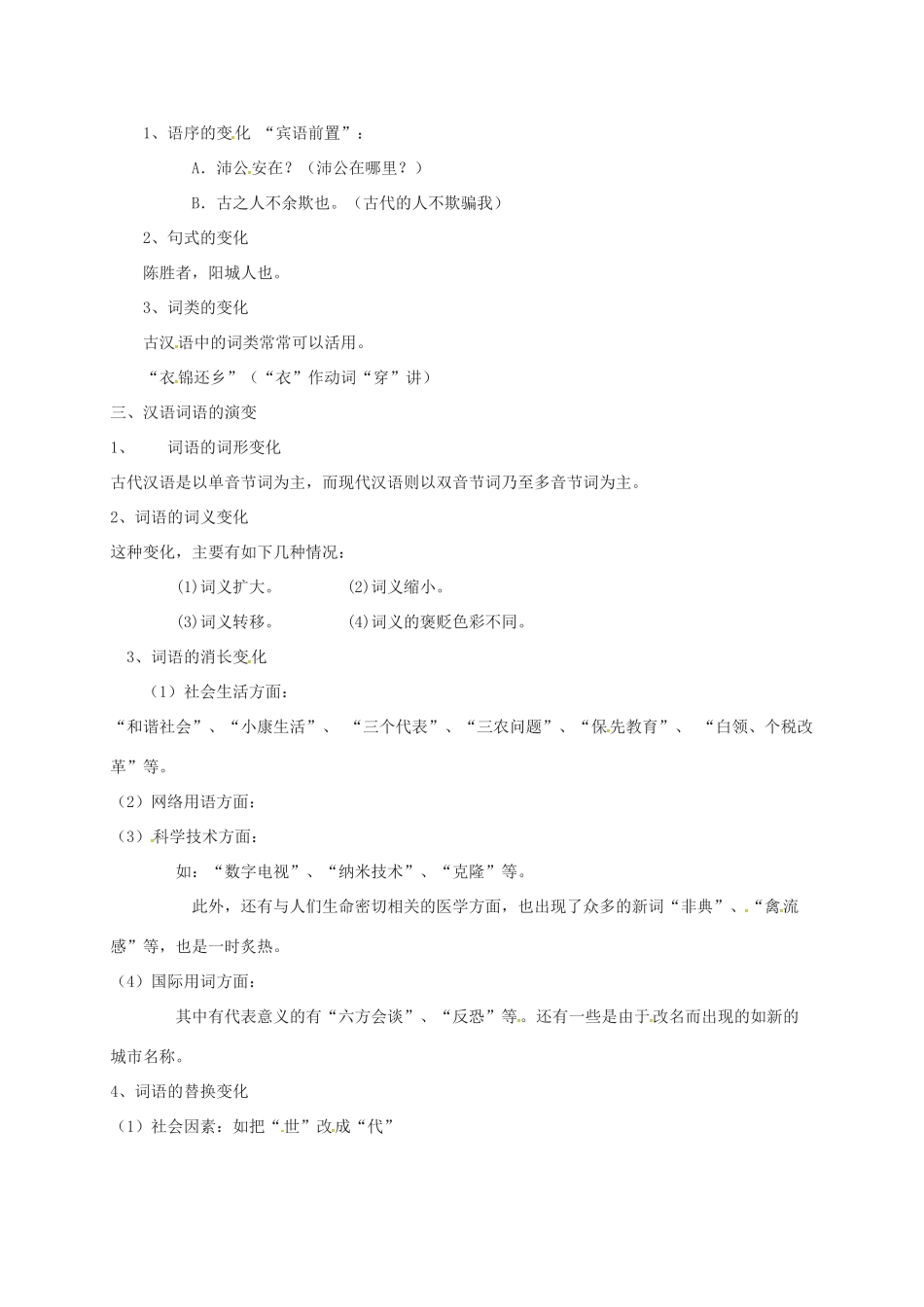 1、语序的变化 “宾语前置”：

A．沛公安在？（沛公在哪里？）

B．古之人不余欺也。（古代的人不欺骗我）

2、句式的变化

陈胜者，阳城人也。

3、词类的变化

古汉语中的词类常常可以活用。

“衣锦还乡”（“衣”作动词“穿”讲）

三、汉语词语的演变

1、 词语的词形变化

古代汉语是以单音节词为主，而现代汉语则以双音节词乃至多音节词为主。

2、词语的词义变化

这种变化，主要有如下几种情况：

(1)词义扩大。 (2)词义缩小。

(3)词义转移。 (4)词义的褒贬色彩不同。

3、词语的消长变化

（1）社会生活方面：

“和谐社会”、“小康生活”、 “三个代表”、“三农问题”、“保先教育”、 “白领、个税改革”等。

（2）网络用语方面：

（3）科学技术方面：

如：“数字电视”、“纳米技术”、“克隆”等。

此外，还有与人们生命密切相关的医学方面，也出现了众多的新词“非典”、“禽流感”等，也是一时炙热。

（4）国际用词方面：

其中有代表意义的有“六方会谈”、“反恐”等。还有一些是由于改名而出现的如新的城市名称。

4、词语的替换变化

（1）社会因素：如把“世”改成“代”